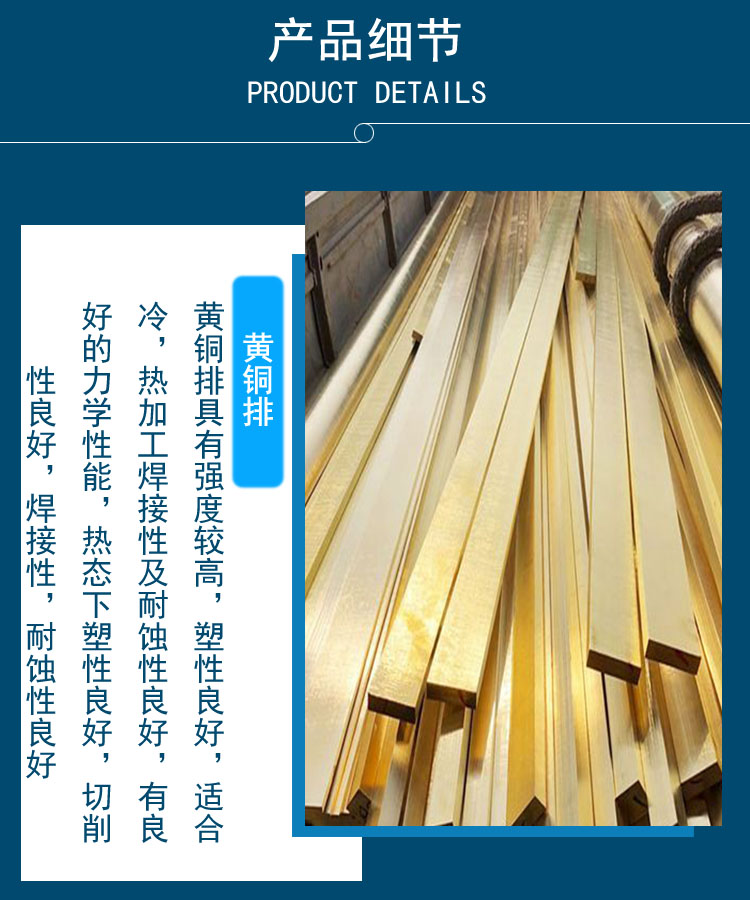 产品细节
PRODUCT DETAILS

黄铜排

黄铜排具有强度较高，塑性良好，适合冷，热加工焊接性及耐蚀性良好，有良好的力学性能，热态下塑性良好，切削性良好，焊接性，耐蚀性良好